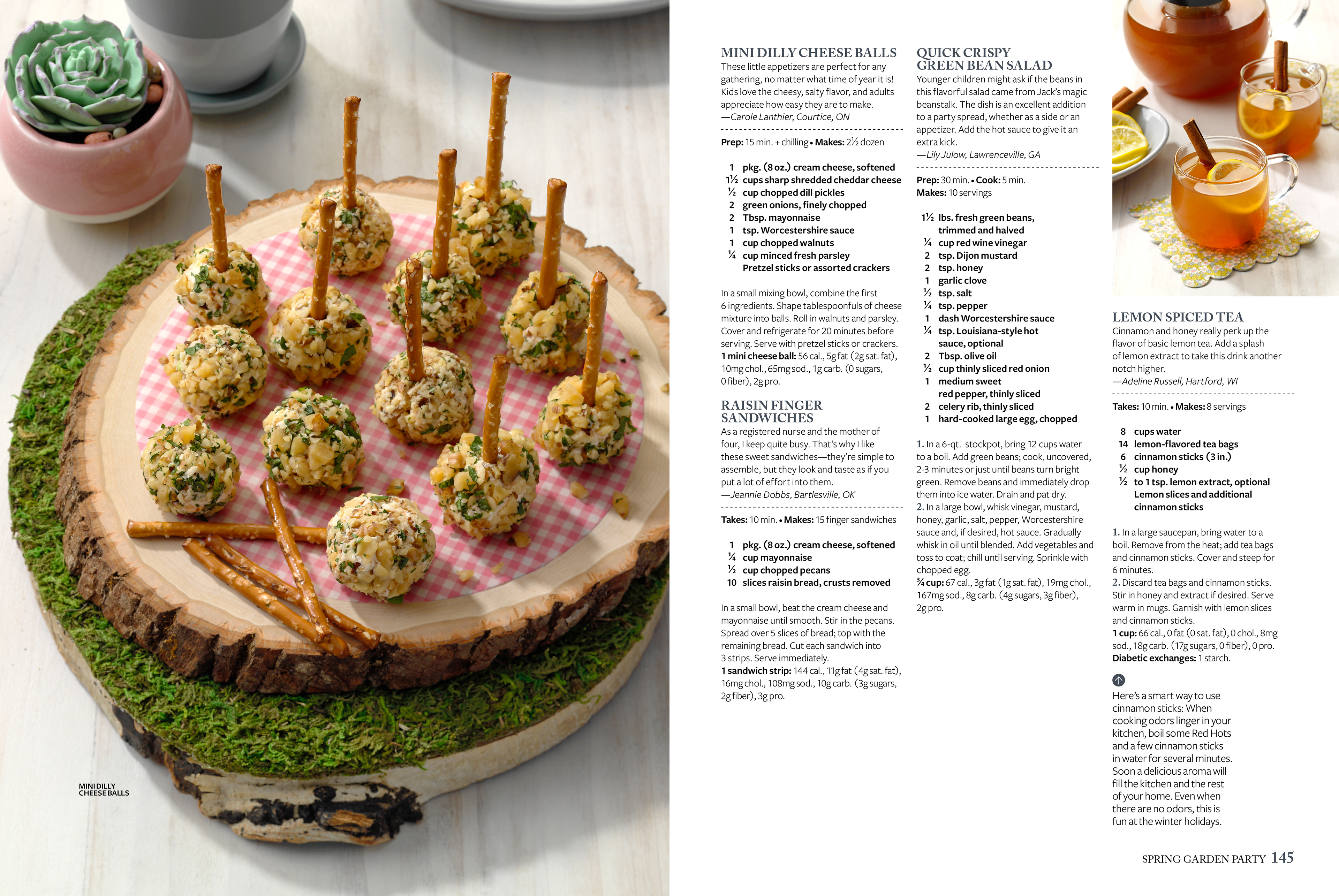 MINI DILLY CHEESE BALLS

MINI DILLY CHEESE BALLS
These little appetizers are perfect for any gathering, no matter what time of year it is! Kids love the cheesy, salty flavor, and adults appreciate how easy they are to make.
—Carole Lanthier, Courtice, ON

Prep: 15 min. + chilling • Makes: 2½ dozen

1 pkg. (8 oz.) cream cheese, softened
1½ cups sharp shredded cheddar cheese
½ cup chopped dill pickles
2 green onions, finely chopped
2 Tbsp. mayonnaise
1 tsp. Worcestershire sauce
1 cup chopped walnuts
¼ cup minced fresh parsley
Pretzel sticks or assorted crackers

In a small mixing bowl, combine the first 6 ingredients. Shape tablespoonfuls of cheese mixture into balls. Roll in walnuts and parsley. Cover and refrigerate for 20 minutes before serving. Serve with pretzel sticks or crackers.
1 mini cheese ball: 56 cal., 5g fat (2g sat. fat), 10mg chol., 65mg sod., 1g carb. (0 sugars, 0 fiber), 2g pro.

RAISIN FINGER SANDWICHES
As a registered nurse and the mother of four, I keep quite busy. That's why I like these sweet sandwiches—they're simple to assemble, but they look and taste as if you put a lot of effort into them.
—Jeannie Dobbs, Bartlesville, OK

Takes: 10 min. • Makes: 15 finger sandwiches

1 pkg. (8 oz.) cream cheese, softened
¼ cup mayonnaise
½ cup chopped pecans
10 slices raisin bread, crusts removed

In a small bowl, beat the cream cheese and mayonnaise until smooth. Stir in the pecans. Spread over 5 slices of bread; top with the remaining bread. Cut each sandwich into 3 strips. Serve immediately.
1 sandwich strip: 144 cal., 11g fat (4g sat. fat), 16mg chol., 108mg sod., 10g carb. (3g sugars, 2g fiber), 3g pro.

QUICK CRISPY GREEN BEAN SALAD
Younger children might ask if the beans in this flavorful salad came from Jack's magic beanstalk. The dish is an excellent addition to a party spread, whether as a side or an appetizer. Add the hot sauce to give it an extra kick.
—Lily Julow, Lawrenceville, GA

Prep: 30 min. • Cook: 5 min.
Makes: 10 servings

1½ lbs. fresh green beans, trimmed and halved
¼ cup red wine vinegar
2 tsp. Dijon mustard
2 tsp. honey
1 garlic clove
½ tsp. salt
¼ tsp. pepper
1 dash Worcestershire sauce
¼ tsp. Louisiana-style hot sauce, optional
2 Tbsp. olive oil
½ cup thinly sliced red onion
1 medium sweet red pepper, thinly sliced
2 celery rib, thinly sliced
1 hard-cooked large egg, chopped

1. In a 6-qt. stockpot, bring 12 cups water to a boil. Add green beans; cook, uncovered, 2-3 minutes or just until beans turn bright green. Remove beans and immediately drop them into ice water. Drain and pat dry.
2. In a large bowl, whisk vinegar, mustard, honey, garlic, salt, pepper, Worcestershire sauce and, if desired, hot sauce. Gradually whisk in oil until blended. Add vegetables and toss to coat; chill until serving. Sprinkle with chopped egg.
¾ cup: 67 cal., 3g fat (1g sat. fat), 19mg chol., 167mg sod., 8g carb. (4g sugars, 3g fiber), 2g pro.

LEMON SPICED TEA
Cinnamon and honey really perk up the flavor of basic lemon tea. Add a splash of lemon extract to take this drink another notch higher.
—Adeline Russell, Hartford, WI

Takes: 10 min. • Makes: 8 servings

8 cups water
14 lemon-flavored tea bags
6 cinnamon sticks (3 in.)
½ cup honey
½ to 1 tsp. lemon extract, optional
Lemon slices and additional cinnamon sticks

1. In a large saucepan, bring water to a boil. Remove from the heat; add tea bags and cinnamon sticks. Cover and steep for 6 minutes.
2. Discard tea bags and cinnamon sticks. Stir in honey and extract if desired. Serve warm in mugs. Garnish with lemon slices and cinnamon sticks.
1 cup: 66 cal., 0 fat (0 sat. fat), 0 chol., 8mg sod., 18g carb. (17g sugars, 0 fiber), 0 pro.
Diabetic exchanges: 1 starch.

Here's a smart way to use cinnamon sticks: When cooking odors linger in your kitchen, boil some Red Hots and a few cinnamon sticks in water for several minutes. Soon a delicious aroma will fill the kitchen and the rest of your home. Even when there are no odors, this is fun at the winter holidays.

SPRING GARDEN PARTY 145